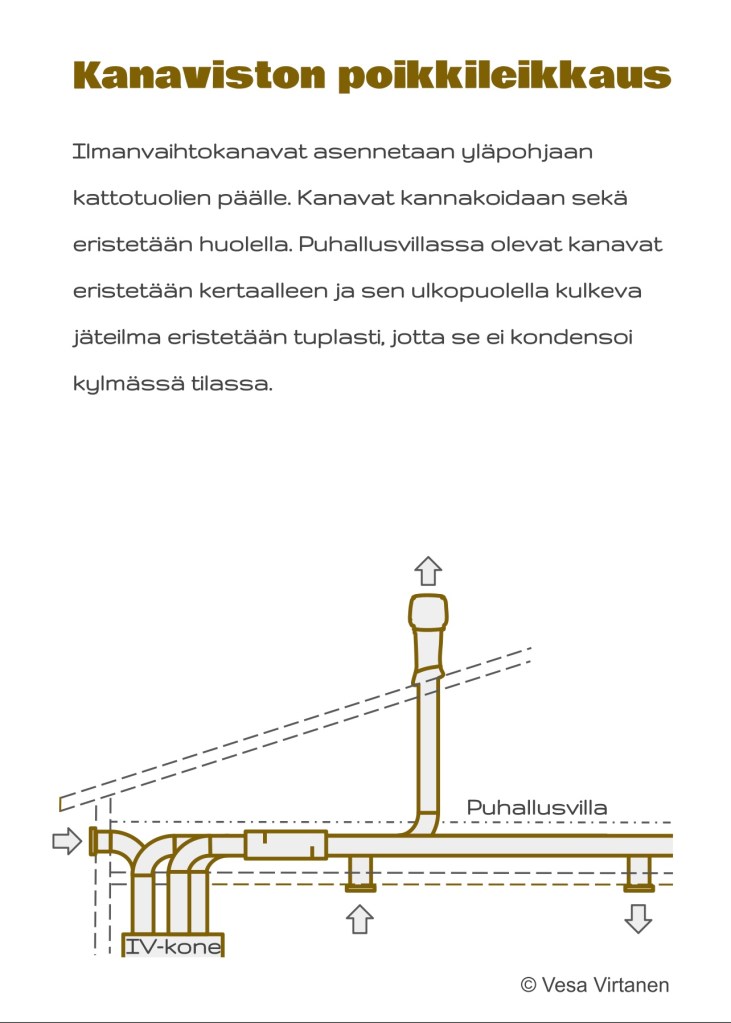 Kanaviston poikkileikkaus

Ilmanvaihtokanavat asennetaan yläpohjaan kattotuolien päälle. Kanavat kannakoidaan sekä eristetään huolella. Puhallusvillassa olevat kanavat eristetään kertaalleen ja sen ulkopuolella kulkeva jäteilma eristetään tuplasti, jotta se ei kondensoi kylmässä tilassa.

Puhallusvilla

IV-kone

© Vesa Virtanen